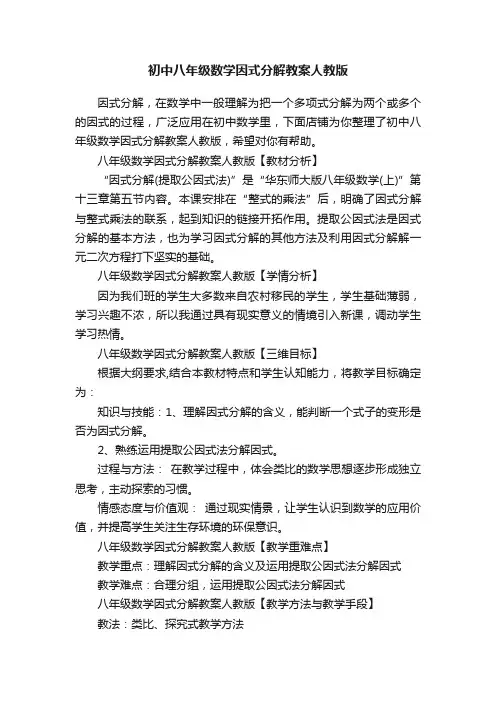 初中八年级数学因式分解教案人教版

因式分解，在数学中一般理解为把一个多项式分解为两个或多个的因式的过程，广泛应用在初中数学里，下面店铺为你整理了初中八年级数学因式分解教案人教版，希望对你有帮助。

八年级数学因式分解教案人教版【教材分析】

“因式分解(提取公因式法)”是“华东师大版八年级数学(上)”第十三章第五节内容。本课安排在“整式的乘法”后，明确了因式分解与整式乘法的联系，起到知识的链接开拓作用。提取公因式法是因式分解的基本方法，也为学习因式分解的其他方法及利用因式分解解一元二次方程打下坚实的基础。

八年级数学因式分解教案人教版【学情分析】

因为我们班的学生大多数来自农村移民的学生，学生基础薄弱，学习兴趣不浓，所以我通过具有现实意义的情境引入新课，调动学生学习热情。

八年级数学因式分解教案人教版【三维目标】

根据大纲要求,结合本教材特点和学生认知能力，将教学目标确定为：

知识与技能：1、理解因式分解的含义，能判断一个式子的变形是否为因式分解。

2、熟练运用提取公因式法分解因式。

过程与方法： 在教学过程中，体会类比的数学思想逐步形成独立思考，主动探索的习惯。

情感态度与价值观： 通过现实情景，让学生认识到数学的应用价值，并提高学生关注生存环境的环保意识。

八年级数学因式分解教案人教版【教学重难点】

教学重点：理解因式分解的含义及运用提取公因式法分解因式

教学难点：合理分组，运用提取公因式法分解因式

八年级数学因式分解教案人教版【教学方法与教学手段】

教法：类比、探究式教学方法